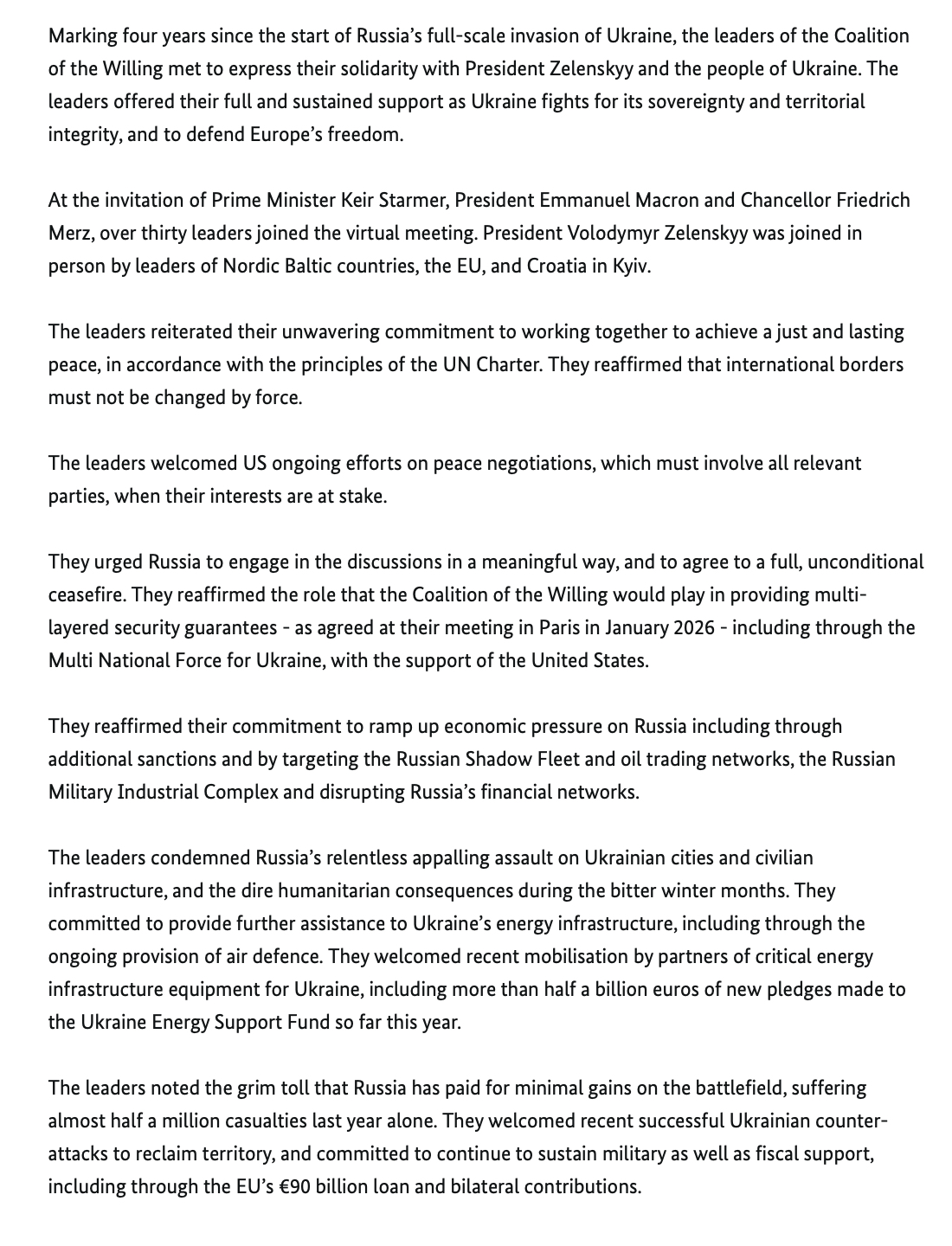 Marking four years since the start of Russia's full-scale invasion of Ukraine, the leaders of the Coalition of the Willing met to express their solidarity with President Zelenskyy and the people of Ukraine. The leaders offered their full and sustained support as Ukraine fights for its sovereignty and territorial integrity, and to defend Europe's freedom.

At the invitation of Prime Minister Keir Starmer, President Emmanuel Macron and Chancellor Friedrich Merz, over thirty leaders joined the virtual meeting. President Volodymyr Zelenskyy was joined in person by leaders of Nordic Baltic countries, the EU, and Croatia in Kyiv.

The leaders reiterated their unwavering commitment to working together to achieve a just and lasting peace, in accordance with the principles of the UN Charter. They reaffirmed that international borders must not be changed by force.

The leaders welcomed US ongoing efforts on peace negotiations, which must involve all relevant parties, when their interests are at stake.

They urged Russia to engage in the discussions in a meaningful way, and to agree to a full, unconditional ceasefire. They reaffirmed the role that the Coalition of the Willing would play in providing multi-layered security guarantees - as agreed at their meeting in Paris in January 2026 - including through the Multi National Force for Ukraine, with the support of the United States.

They reaffirmed their commitment to ramp up economic pressure on Russia including through additional sanctions and by targeting the Russian Shadow Fleet and oil trading networks, the Russian Military Industrial Complex and disrupting Russia's financial networks.

The leaders condemned Russia's relentless appalling assault on Ukrainian cities and civilian infrastructure, and the dire humanitarian consequences during the bitter winter months. They committed to provide further assistance to Ukraine's energy infrastructure, including through the ongoing provision of air defence. They welcomed recent mobilisation by partners of critical energy infrastructure equipment for Ukraine, including more than half a billion euros of new pledges made to the Ukraine Energy Support Fund so far this year.

The leaders noted the grim toll that Russia has paid for minimal gains on the battlefield, suffering almost half a million casualties last year alone. They welcomed recent successful Ukrainian counter-attacks to reclaim territory, and committed to continue to sustain military as well as fiscal support, including through the EU's €90 billion loan and bilateral contributions.